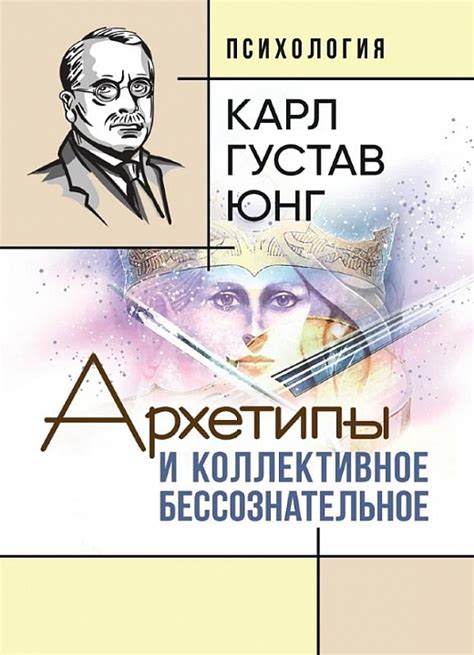 ПСИХОЛОГИЯ

КАРЛ ГУСТАВ ЮНГ

Архетипы

И КОЛЛЕКТИВНОЕ БЕССОЗНАТЕЛЬНОЕ